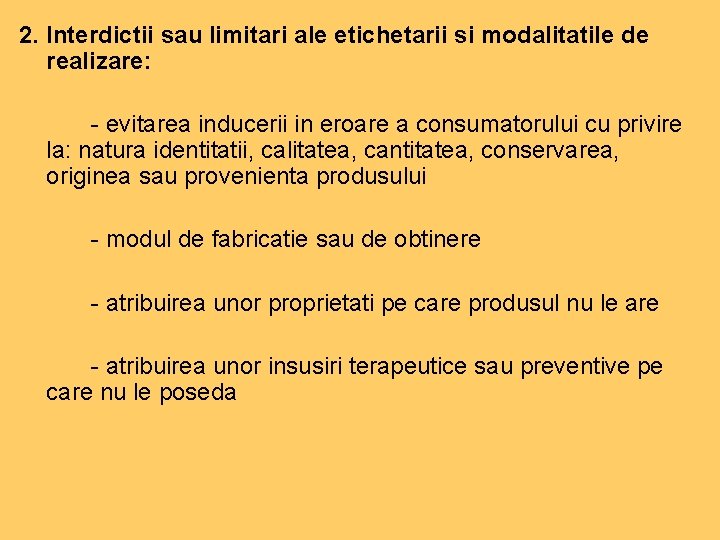 2. Interdictii sau limitari ale etichetarii si modalitatile de realizare:

- evitarea inducerii in eroare a consumatorului cu privire la: natura identitatii, calitatea, cantitatea, conservarea, originea sau provenienta produsului

- modul de fabricatie sau de obtinere

- atribuirea unor proprietati pe care produsul nu le are

- atribuirea unor insusiri terapeutice sau preventive pe care nu le poseda